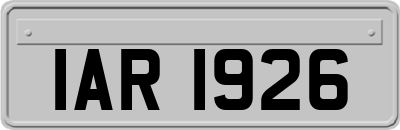 IAR 1926